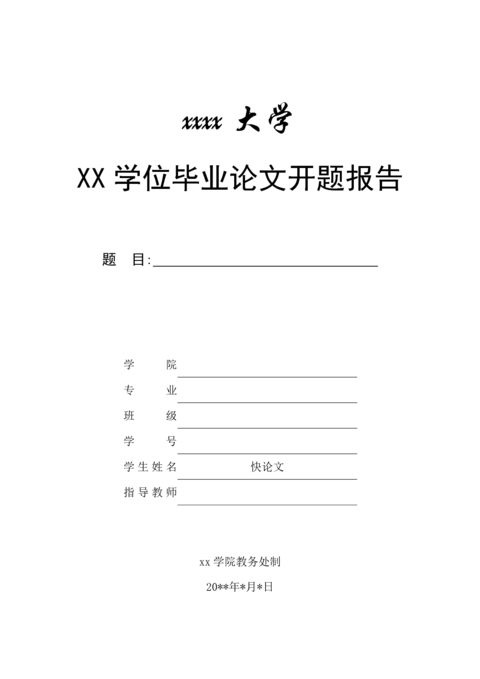 xxxx 大学

XX 学位毕业论文开题报告

题　目:

学　　院

专　　业

班　　级

学　　号

学生姓名　快论文

指导教师

xx 学院教务处制

20**年*月*日